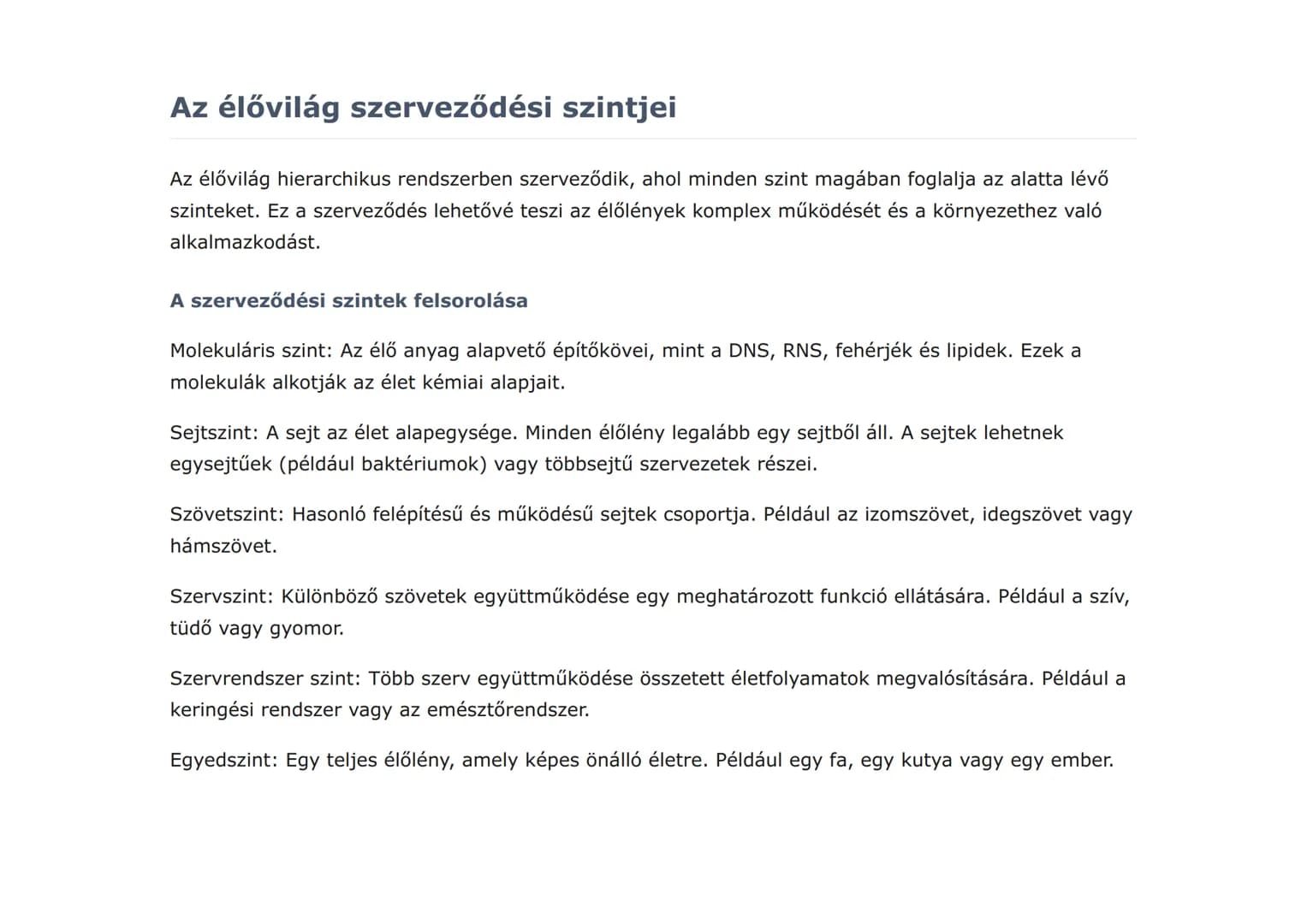 Az élővilág szerveződési szintjei

Az élővilág hierarchikus rendszerben szerveződik, ahol minden szint magában foglalja az alatta lévő szinteket. Ez a szerveződés lehetővé teszi az élőlények komplex működését és a környezethez való alkalmazkodást.

A szerveződési szintek felsorolása

Molekuláris szint: Az élő anyag alapvető építőkövei, mint a DNS, RNS, fehérjék és lipidek. Ezek a molekulák alkotják az élet kémiai alapjait.

Sejtszint: A sejt az élet alapegysége. Minden élőlény legalább egy sejtből áll. A sejtek lehetnek egysejtűek (például baktériumok) vagy többsejtű szervezetek részei.

Szövetszint: Hasonló felépítésű és működésű sejtek csoportja. Például az izomszövet, idegszövet vagy hámszövet.

Szervszint: Különböző szövetek együttműködése egy meghatározott funkció ellátására. Például a szív, tüdő vagy gyomor.

Szervrendszer szint: Több szerv együttműködése összetett életfolyamatok megvalósítására. Például a keringési rendszer vagy az emésztőrendszer.

Egyedszint: Egy teljes élőlény, amely képes önálló életre. Például egy fa, egy kutya vagy egy ember.